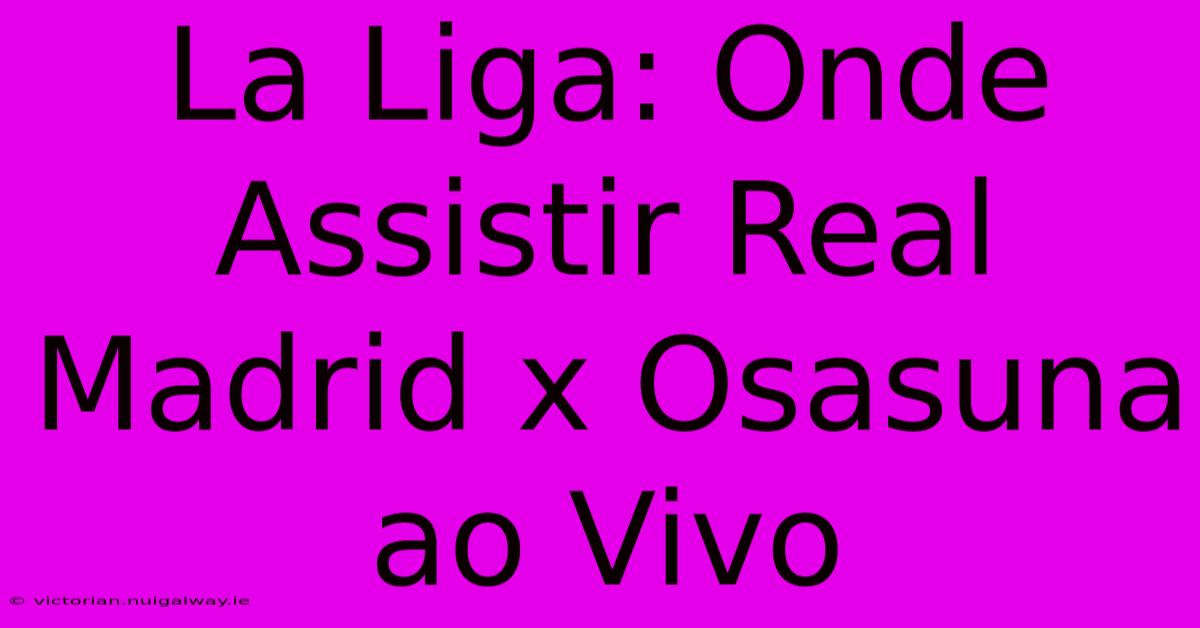 La Liga: Onde Assistir Real Madrid x Osasuna ao Vivo

© victorian.nuigalway.ie